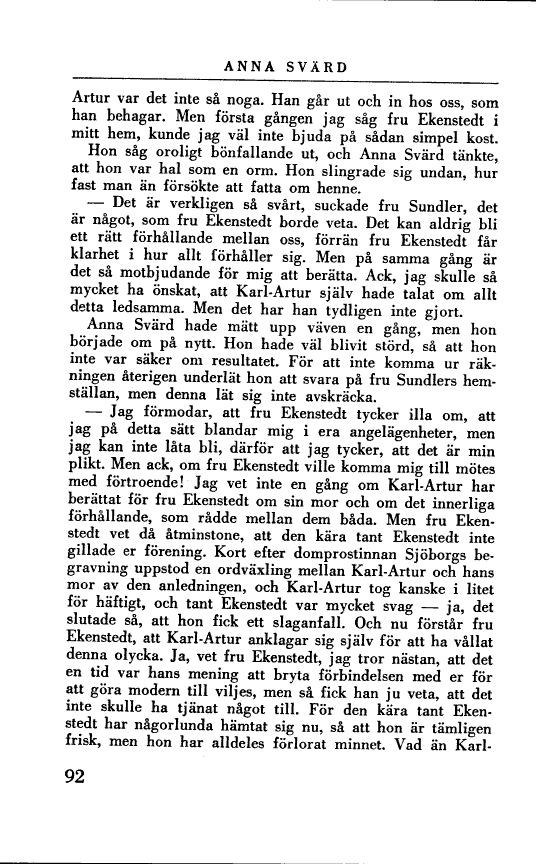 ANNA SVÄRD

Artur var det inte så noga. Han går ut och in hos oss, som han behagar. Men första gången jag såg fru Ekenstedt i mitt hem, kunde jag väl inte bjuda på sådan simpel kost.

Hon såg oroligt bönfallande ut, och Anna Svärd tänkte, att hon var hal som en orm. Hon slingrade sig undan, hur fast man än försökte att fatta om henne.

— Det är verkligen så svårt, suckade fru Sundler, det är något, som fru Ekenstedt borde veta. Det kan aldrig bli ett rätt förhållande mellan oss, förrän fru Ekenstedt får klarhet i hur allt förhåller sig. Men på samma gång är det så motbjudande för mig att berätta. Ack, jag skulle så mycket ha önskat, att Karl-Artur själv hade talat om allt detta ledsamma. Men det har han tydligen inte gjort.

Anna Svärd hade mätt upp väven en gång, men hon började om på nytt. Hon hade väl blivit störd, så att hon inte var säker om resultatet. För att inte komma ur räkningen återigen underlät hon att svara på fru Sundlers hemställan, men denna lät sig inte avskräcka.

— Jag förmodar, att fru Ekenstedt tycker illa om, att jag på detta sätt blandar mig i era angelägenheter, men jag kan inte låta bli, därför att jag tycker, att det är min plikt. Men ack, om fru Ekenstedt ville komma mig till mötes med förtroende! Jag vet inte en gång om Karl-Artur har berättat för fru Ekenstedt om sin mor och om det innerliga förhållande, som rådde mellan dem båda. Men fru Ekenstedt vet då åtminstone, att den kära tant Ekenstedt inte gillade er förening. Kort efter domprostinnan Sjöborgs begravning uppstod en ordväxling mellan Karl-Artur och hans mor av den anledningen, och Karl-Artur tog kanske i litet för häftigt, och tant Ekenstedt var mycket svag — ja, det slutade så, att hon fick ett slaganfall. Och nu förstår fru Ekenstedt, att Karl-Artur anklagar sig själv för att ha vållat denna olycka. Ja, vet fru Ekenstedt, jag tror nästan, att det en tid var hans mening att bryta förbindelsen med er för att göra modern till viljes, men så fick han ju veta, att det inte skulle ha tjänat något till. För den kära tant Ekenstedt har någorlunda hämtat sig nu, så att hon är tämligen frisk, men hon har alldeles förlorat minnet. Vad än Karl-

92